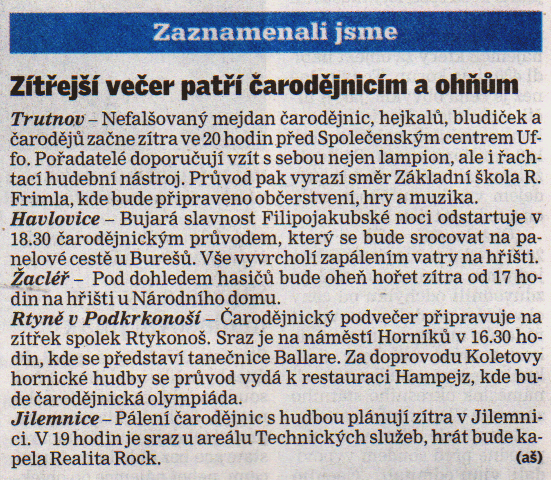 Zaznamenali jsme

Zítřejší večer patří čarodějnicím a ohňům

Trutnov – Nefalšovaný mejdan čarodějnic, hejkalů, bludiček a čarodějů začne zítra ve 20 hodin před Společenským centrem Uffo. Pořadatelé doporučují vzít s sebou nejen lampion, ale i řachtací hudební nástroj. Průvod pak vyrazí směr Základní škola R. Frimla, kde bude připraveno občerstvení, hry a muzika.
Havlovice – Bujará slavnost Filipojakubské noci odstartuje v 18.30 čarodějnickým průvodem, který se bude srocovat na panelové cestě u Burešů. Vše vyvrcholí zapálením vatry na hřišti.
Žacléř – Pod dohledem hasičů bude oheň hořet zítra od 17 hodin na hřišti u Národního domu.
Rtyně v Podkrkonoší – Čarodějnický podvečer připravuje na zítřek spolek Rtykonoš. Sraz je na náměstí Horníků v 16.30 hodin, kde se představí tanečnice Ballare. Za doprovodu Koletovy hornické hudby se průvod vydá k restauraci Hampejz, kde bude čarodějnická olympiáda.
Jilemnice – Pálení čarodějnic s hudbou plánují zítra v Jilemnici. V 19 hodin je sraz u areálu Technických služeb, hrát bude kapela Realita Rock. (aš)